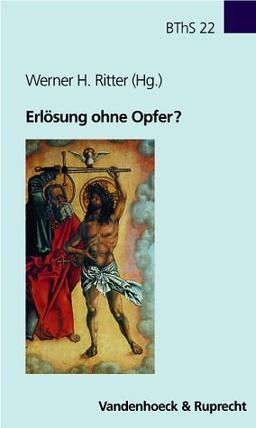 BThS 22

Werner H. Ritter (Hg.)

Erlösung ohne Opfer?

Vandenhoeck & Ruprecht